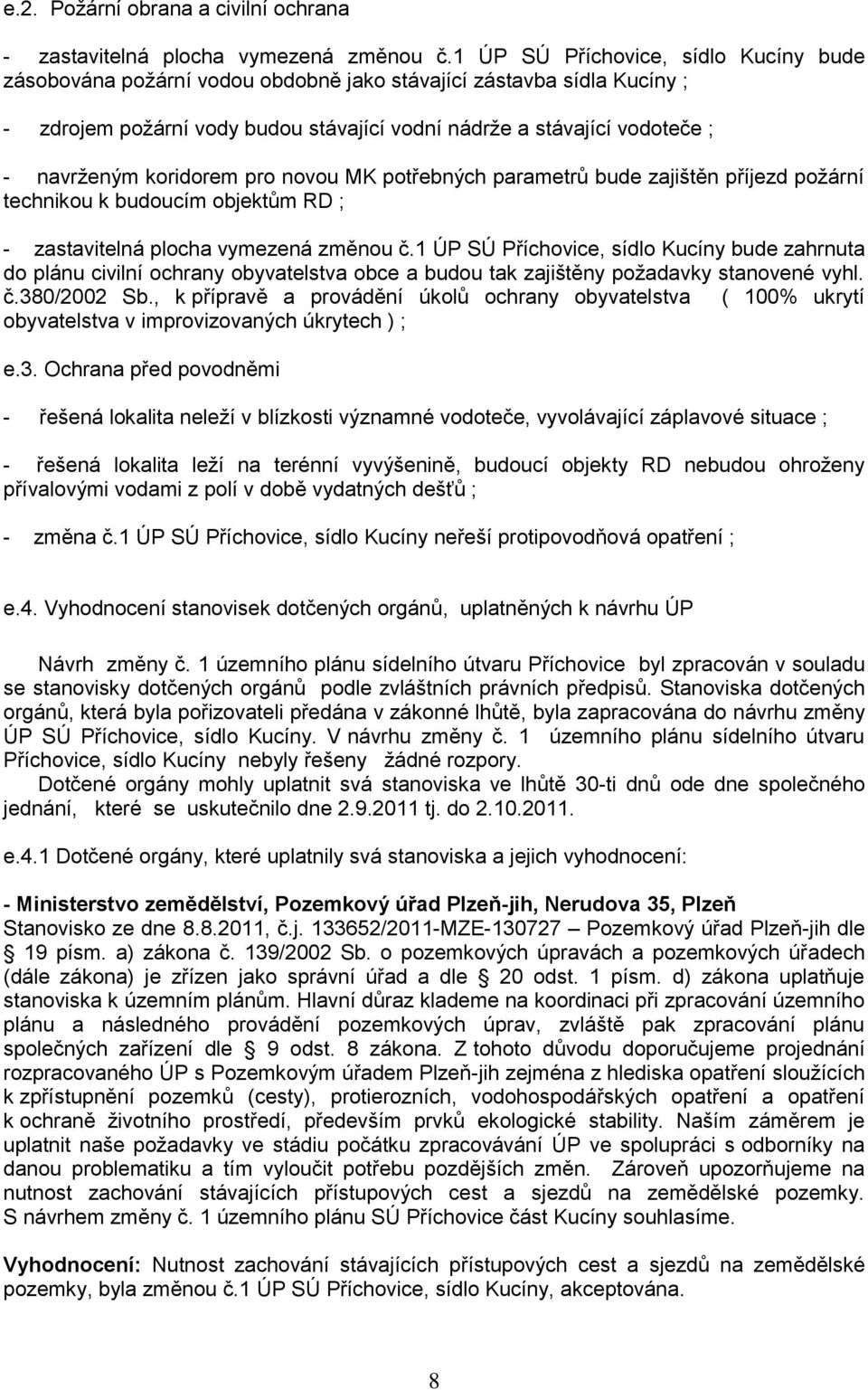 e.2. Požární obrana a civilní ochrana

- zastavitelná plocha vymezená změnou č.1 ÚP SÚ Příchovice, sídlo Kucíny bude zásobována požární vodou obdobně jako stávající zástavba sídla Kucíny ;

- zdrojem požární vody budou stávající vodní nádrže a stávající vodoteče ;

- navrženým koridorem pro novou MK potřebných parametrů bude zajištěn příjezd požární technikou k budoucím objektům RD ;

- zastavitelná plocha vymezená změnou č.1 ÚP SÚ Příchovice, sídlo Kucíny bude zahrnuta do plánu civilní ochrany obyvatelstva obce a budou tak zajištěny požadavky stanovené vyhl. č.380/2002 Sb., k přípravě a provádění úkolů ochrany obyvatelstva ( 100% ukrytí obyvatelstva v improvizovaných úkrytech ) ;

e.3. Ochrana před povodněmi

- řešená lokalita neleží v blízkosti významné vodoteče, vyvolávající záplavové situace ;

- řešená lokalita leží na terénní vyvýšenině, budoucí objekty RD nebudou ohroženy přívalovými vodami z polí v době vydatných dešťů ;

- změna č.1 ÚP SÚ Příchovice, sídlo Kucíny neřeší protipovodňová opatření ;

e.4. Vyhodnocení stanovisek dotčených orgánů, uplatněných k návrhu ÚP

Návrh změny č. 1 územního plánu sídelního útvaru Příchovice byl zpracován v souladu se stanovisky dotčených orgánů podle zvláštních právních předpisů. Stanoviska dotčených orgánů, která byla pořizovateli předána v zákonné lhůtě, byla zapracována do návrhu změny ÚP SÚ Příchovice, sídlo Kucíny. V návrhu změny č. 1 územního plánu sídelního útvaru Příchovice, sídlo Kucíny nebyly řešeny žádné rozpory.

Dotčené orgány mohly uplatnit svá stanoviska ve lhůtě 30-ti dnů ode dne společného jednání, které se uskutečnilo dne 2.9.2011 tj. do 2.10.2011.

e.4.1 Dotčené orgány, které uplatnily svá stanoviska a jejich vyhodnocení:

- Ministerstvo zemědělství, Pozemkový úřad Plzeň-jih, Nerudova 35, Plzeň
Stanovisko ze dne 8.8.2011, č.j. 133652/2011-MZE-130727 – Pozemkový úřad Plzeň-jih dle § 19 písm. a) zákona č. 139/2002 Sb. o pozemkových úpravách a pozemkových úřadech (dále zákona) je zřízen jako správní úřad a dle § 20 odst. 1 písm. d) zákona uplatňuje stanoviska k územním plánům. Hlavní důraz klademe na koordinaci při zpracování územního plánu a následného provádění pozemkových úprav, zvláště pak zpracování plánu společných zařízení dle § 9 odst. 8 zákona. Z tohoto důvodu doporučujeme projednání rozpracovaného ÚP s Pozemkovým úřadem Plzeň-jih zejména z hlediska opatření sloužících k zpřístupnění pozemků (cesty), protierozních, vodohospodářských opatření a opatření k ochraně životního prostředí, především prvků ekologické stability. Naším záměrem je uplatnit naše požadavky ve stádiu počátku zpracovávání ÚP ve spolupráci s odborníky na danou problematiku a tím vyloučit potřebu pozdějších změn. Zároveň upozorňujeme na nutnost zachování stávajících přístupových cest a sjezdů na zemědělské pozemky. S návrhem změny č. 1 územního plánu SÚ Příchovice část Kucíny souhlasíme.

Vyhodnocení: Nutnost zachování stávajících přístupových cest a sjezdů na zemědělské pozemky, byla změnou č.1 ÚP SÚ Příchovice, sídlo Kucíny, akceptována.

8